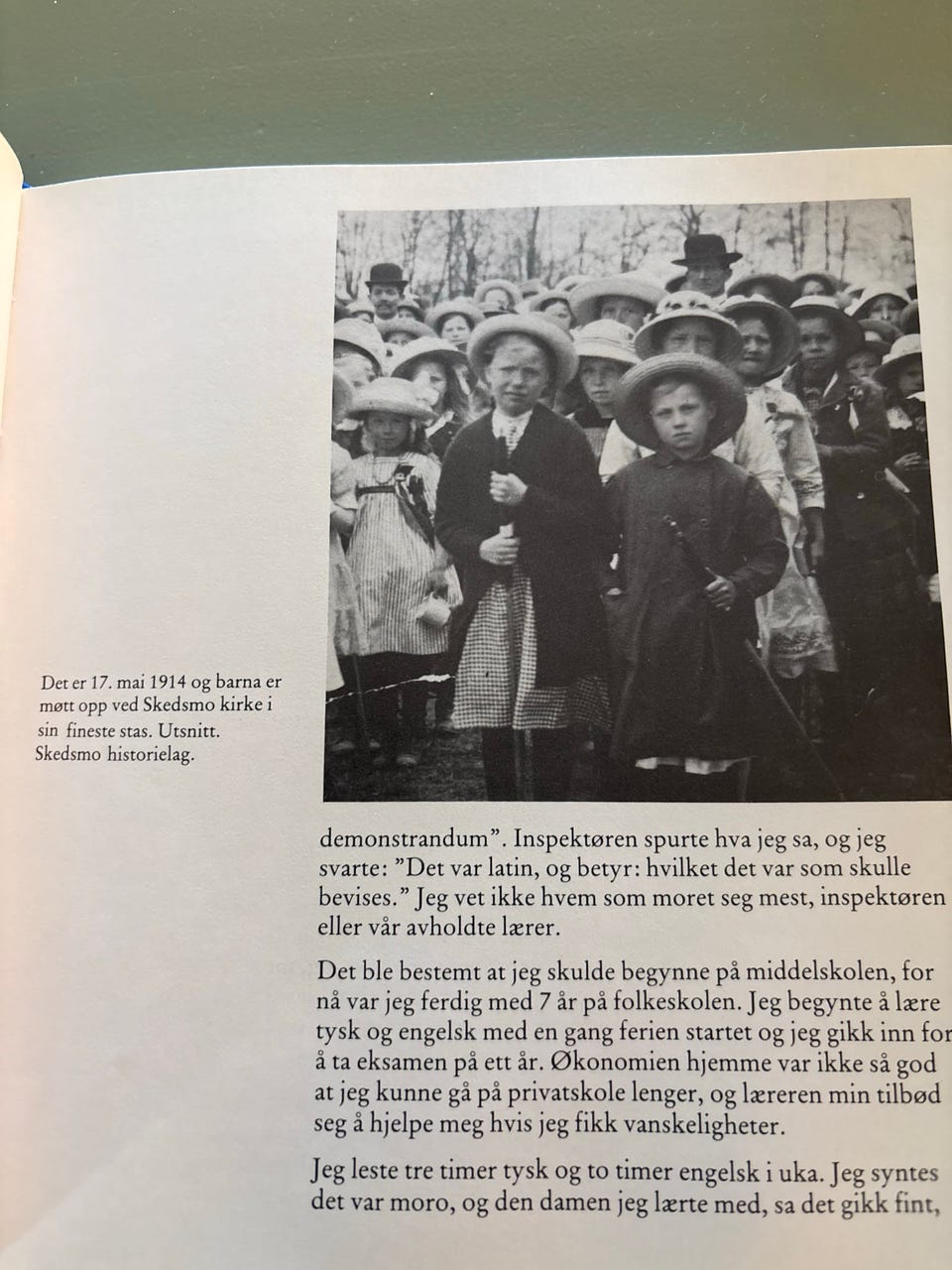 Det er 17. mai 1914 og barna er møtt opp ved Skedsmo kirke i sin fineste stas. Utsnitt. Skedsmo historielag.

demonstrandum". Inspektøren spurte hva jeg sa, og jeg svarte: "Det var latin, og betyr: hvilket det var som skulle bevises." Jeg vet ikke hvem som moret seg mest, inspektøren eller vår avholdte lærer.

Det ble bestemt at jeg skulde begynne på middelskolen, for nå var jeg ferdig med 7 år på folkeskolen. Jeg begynte å lære tysk og engelsk med en gang ferien startet og jeg gikk inn for å ta eksamen på ett år. Økonomien hjemme var ikke så god at jeg kunne gå på privatskole lenger, og læreren min tilbød seg å hjelpe meg hvis jeg fikk vanskeligheter.

Jeg leste tre timer tysk og to timer engelsk i uka. Jeg syntes det var moro, og den damen jeg lærte med, sa det gikk fint,